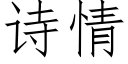 诗情